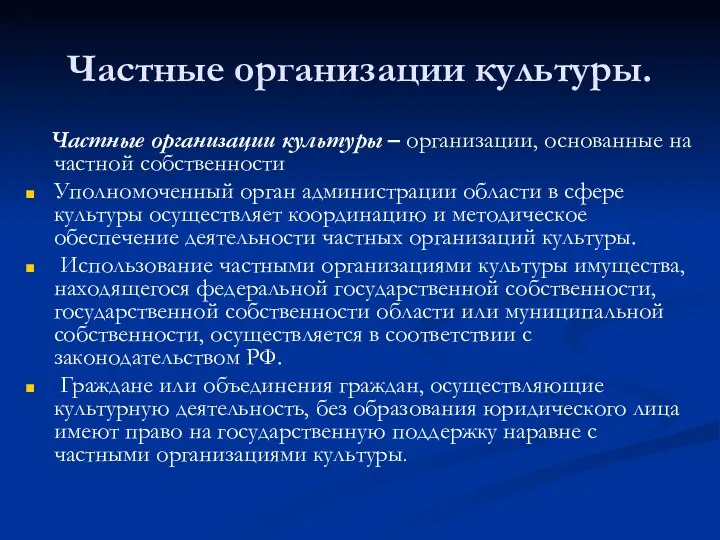 Частные организации культуры.

Частные организации культуры – организации, основанные на частной собственности

Уполномоченный орган администрации области в сфере культуры осуществляет координацию и методическое обеспечение деятельности частных организаций культуры.

Использование частными организациями культуры имущества, находящегося федеральной государственной собственности, государственной собственности области или муниципальной собственности, осуществляется в соответствии с законодательством РФ.

Граждане или объединения граждан, осуществляющие культурную деятельность, без образования юридического лица имеют право на государственную поддержку наравне с частными организациями культуры.